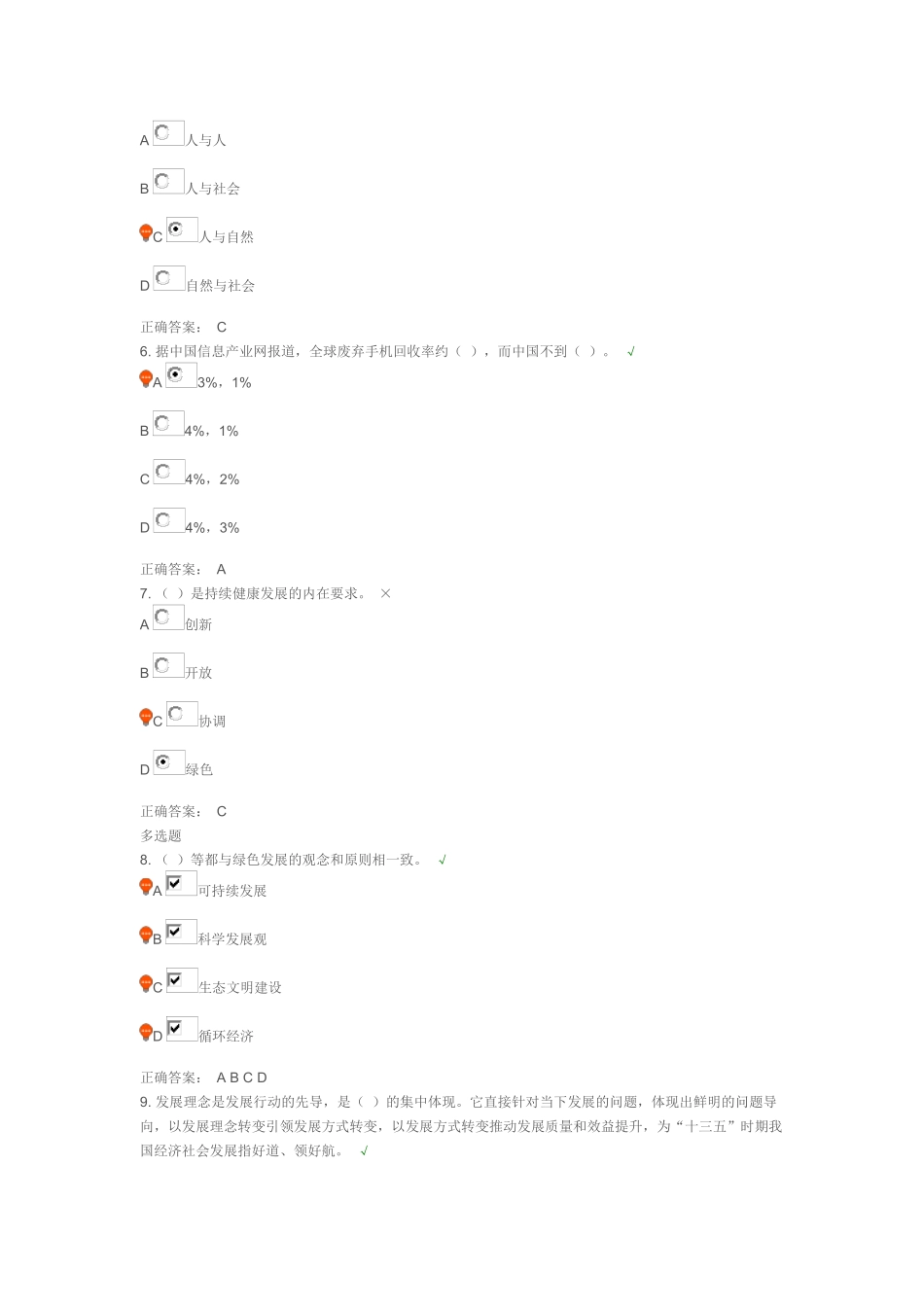 A 人与人

B 人与社会

C 人与自然

D 自然与社会

正确答案： C

6. 据中国信息产业网报道，全球废弃手机回收率约（ ），而中国不到（ ）。 √

A 3%，1%

B 4%，1%

C 4%，2%

D 4%，3%

正确答案： A

7. （ ）是持续健康发展的内在要求。 ×

A 创新

B 开放

C 协调

D 绿色

正确答案： C

多选题

8. （ ）等都与绿色发展的观念和原则相一致。 √

A 可持续发展

B 科学发展观

C 生态文明建设

D 循环经济

正确答案： A B C D

9. 发展理念是发展行动的先导，是（ ）的集中体现。它直接针对当下发展的问题，体现出鲜明的问题导向，以发展理念转变引领发展方式转变，以发展方式转变推动发展质量和效益提升，为“十三五”时期我国经济社会发展指好道、领好航。 √